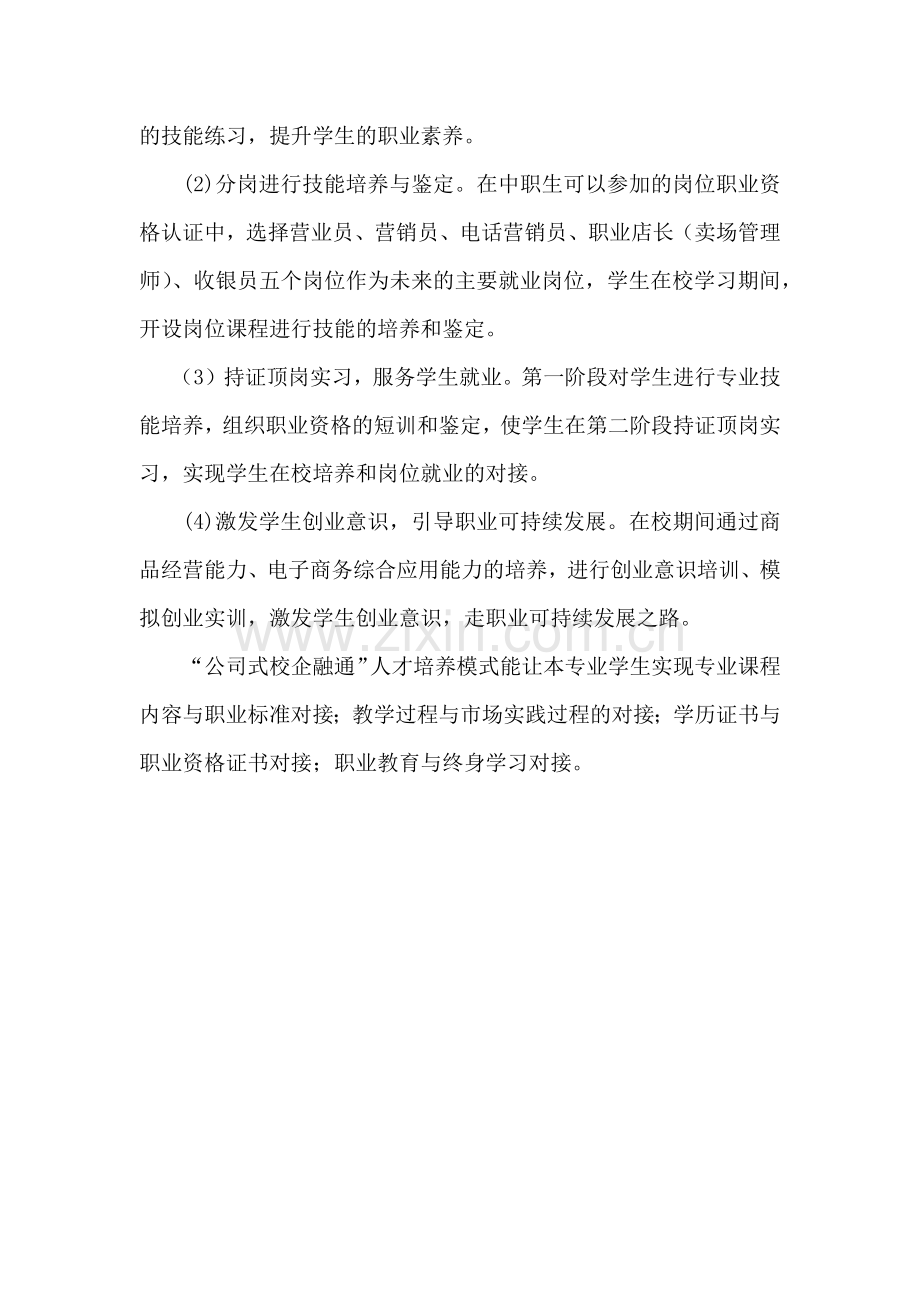 的技能练习，提升学生的职业素养。

⑵分岗进行技能培养与鉴定。在中职生可以参加的岗位职业资格认证中，选择营业员、营销员、电话营销员、职业店长（卖场管理师）、收银员五个岗位作为未来的主要就业岗位，学生在校学习期间，开设岗位课程进行技能的培养和鉴定。

（3）持证顶岗实习，服务学生就业。第一阶段对学生进行专业技能培养，组织职业资格的短训和鉴定，使学生在第二阶段持证顶岗实习，实现学生在校培养和岗位就业的对接。

⑷激发学生创业意识，引导职业可持续发展。在校期间通过商品经营能力、电子商务综合应用能力的培养，进行创业意识培训、模拟创业实训，激发学生创业意识，走职业可持续发展之路。

www.zixin.com.cn

“公司式校企融通”人才培养模式能让本专业学生实现专业课程内容与职业标准对接；教学过程与市场实践过程的对接；学历证书与职业资格证书对接；职业教育与终身学习对接。